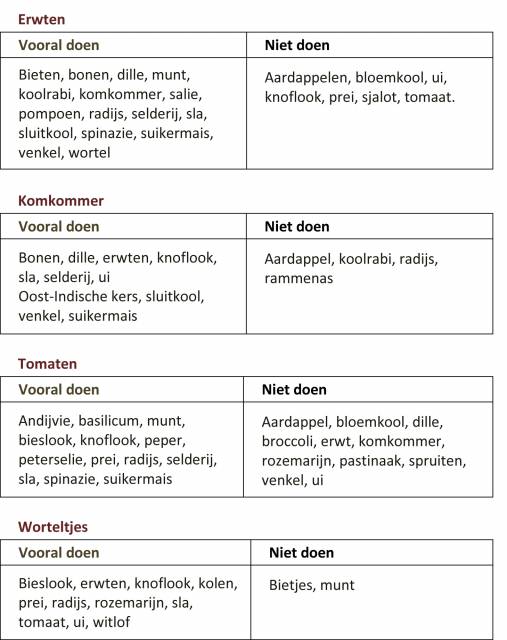 Erwten

| Vooral doen | Niet doen |
|---|---|
| Bieten, bonen, dille, munt, koolrabi, komkommer, salie, pompoen, radijs, selderij, sla, sluitkool, spinazie, suikermais, venkel, wortel | Aardappelen, bloemkool, ui, knoflook, prei, sjalot, tomaat. |

Komkommer

| Vooral doen | Niet doen |
|---|---|
| Bonen, dille, erwten, knoflook, sla, selderij, ui Oost-Indische kers, sluitkool, venkel, suikermais | Aardappel, koolrabi, radijs, rammenas |

Tomaten

| Vooral doen | Niet doen |
|---|---|
| Andijvie, basilicum, munt, bieslook, knoflook, peper, peterselie, prei, radijs, selderij, sla, spinazie, suikermais | Aardappel, bloemkool, dille, broccoli, erwt, komkommer, rozemarijn, pastinaak, spruiten, venkel, ui |

Worteltjes

| Vooral doen | Niet doen |
|---|---|
| Bieslook, erwten, knoflook, kolen, prei, radijs, rozemarijn, sla, tomaat, ui, witlof | Bietjes, munt |